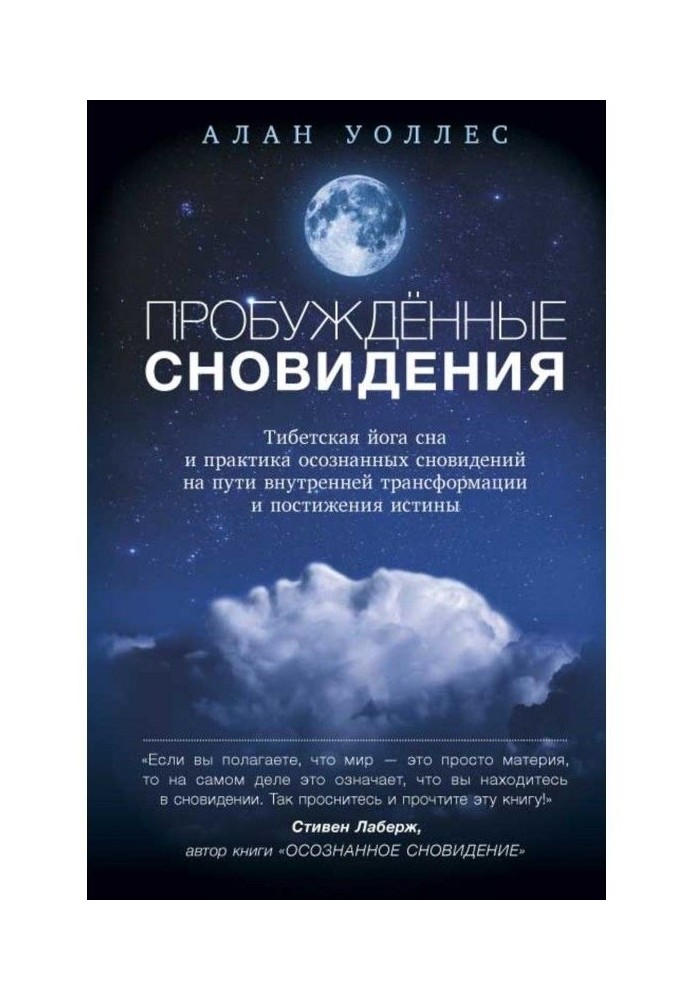 АЛАН УОЛЛЕС

ПРОБУЖДЁННЫЕ
СНОВИДЕНИЯ

Тибетская йога сна и практика осознанных сновидений на пути внутренней трансформации и постижения истины

«Если вы полагаете, что мир — это просто материя, то на самом деле это означает, что вы находитесь в сновидении. Так проснитесь и прочтите эту книгу!»

Стивен Лаберж,
автор книги «ОСОЗНАННОЕ СНОВИДЕНИЕ»